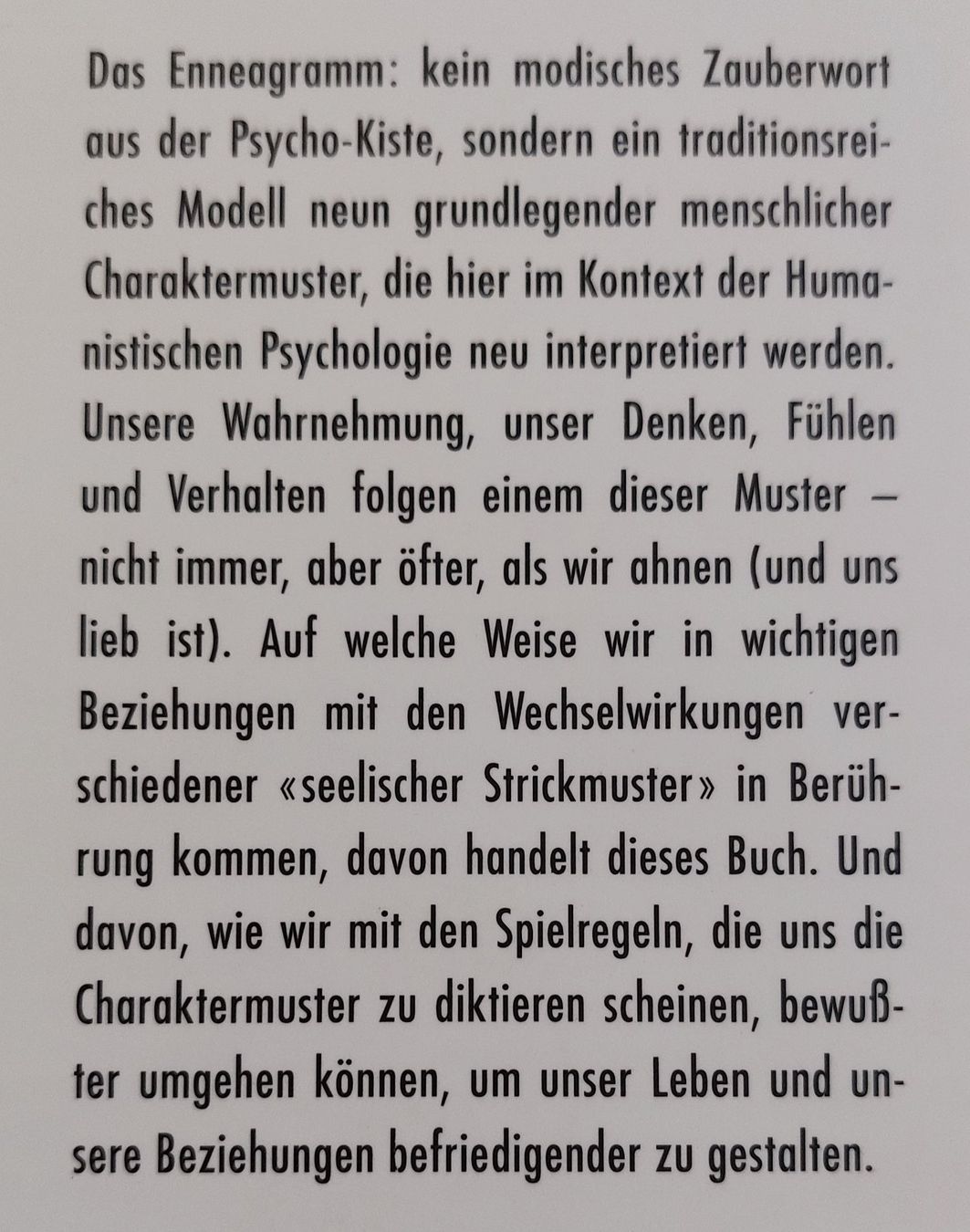 Das Enneagramm: kein modisches Zauberwort aus der Psycho-Kiste, sondern ein traditionsreiches Modell neun grundlegender menschlicher Charaktermuster, die hier im Kontext der Humanistischen Psychologie neu interpretiert werden. Unsere Wahrnehmung, unser Denken, Fühlen und Verhalten folgen einem dieser Muster – nicht immer, aber öfter, als wir ahnen (und uns lieb ist). Auf welche Weise wir in wichtigen Beziehungen mit den Wechselwirkungen verschiedener «seelischer Strickmuster» in Berührung kommen, davon handelt dieses Buch. Und davon, wie wir mit den Spielregeln, die uns die Charaktermuster zu diktieren scheinen, bewußter umgehen können, um unser Leben und unsere Beziehungen befriedigender zu gestalten.